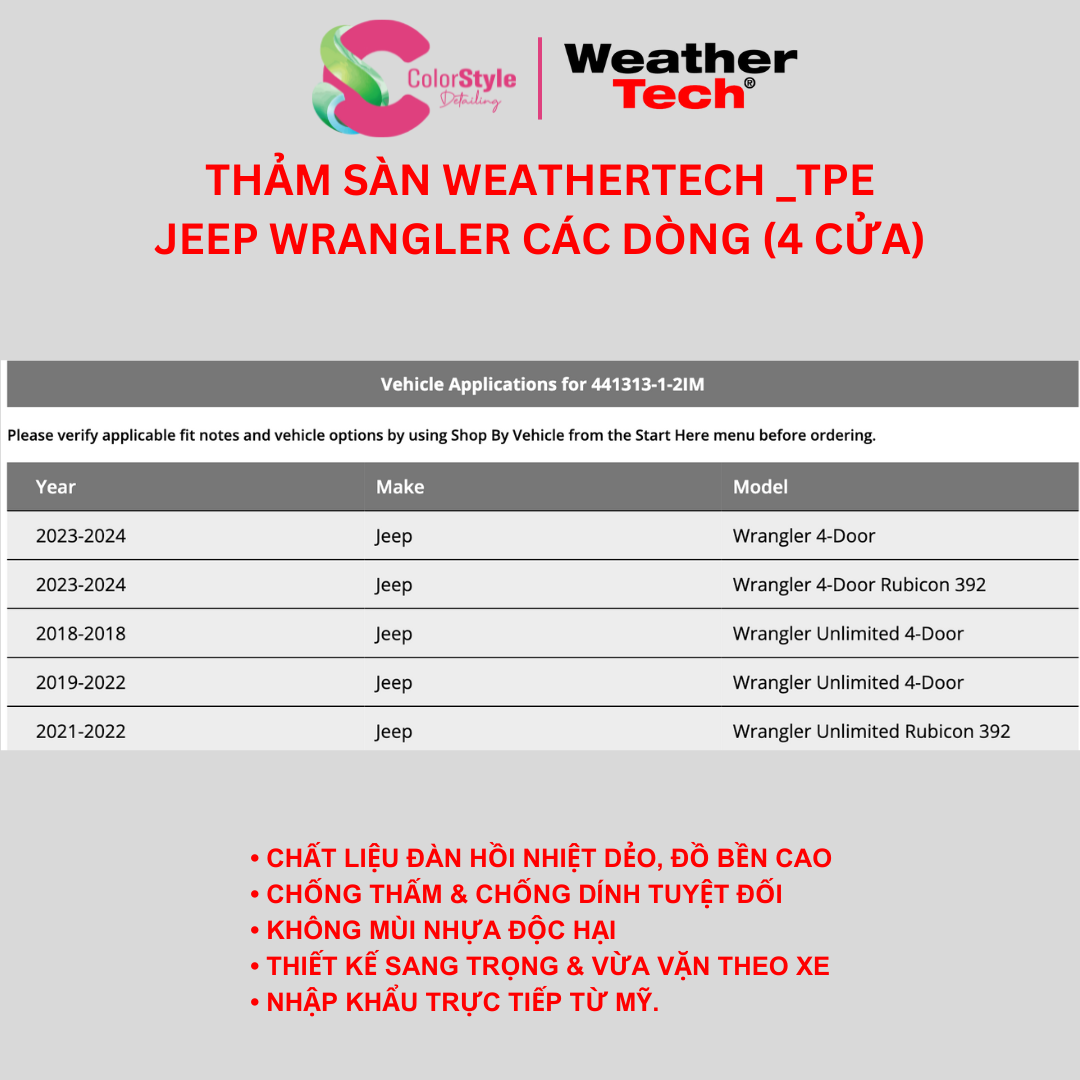 ColorStyle Detailing

WeatherTech®

THẢM SÀN WEATHERTECH _TPE
JEEP WRANGLER CÁC DÒNG (4 CỬA)

Vehicle Applications for 441313-1-2IM

Please verify applicable fit notes and vehicle options by using Shop By Vehicle from the Start Here menu before ordering.

| Year | Make | Model |
|---|---|---|
| 2023-2024 | Jeep | Wrangler 4-Door |
| 2023-2024 | Jeep | Wrangler 4-Door Rubicon 392 |
| 2018-2018 | Jeep | Wrangler Unlimited 4-Door |
| 2019-2022 | Jeep | Wrangler Unlimited 4-Door |
| 2021-2022 | Jeep | Wrangler Unlimited Rubicon 392 |

• CHẤT LIỆU ĐÀN HỒI NHIỆT DẺO, ĐỒ BỀN CAO
• CHỐNG THẤM & CHỐNG DÍNH TUYỆT ĐỐI
• KHÔNG MÙI NHỰA ĐỘC HẠI
• THIẾT KẾ SANG TRỌNG & VỪA VẶN THEO XE
• NHẬP KHẨU TRỰC TIẾP TỪ MỸ.